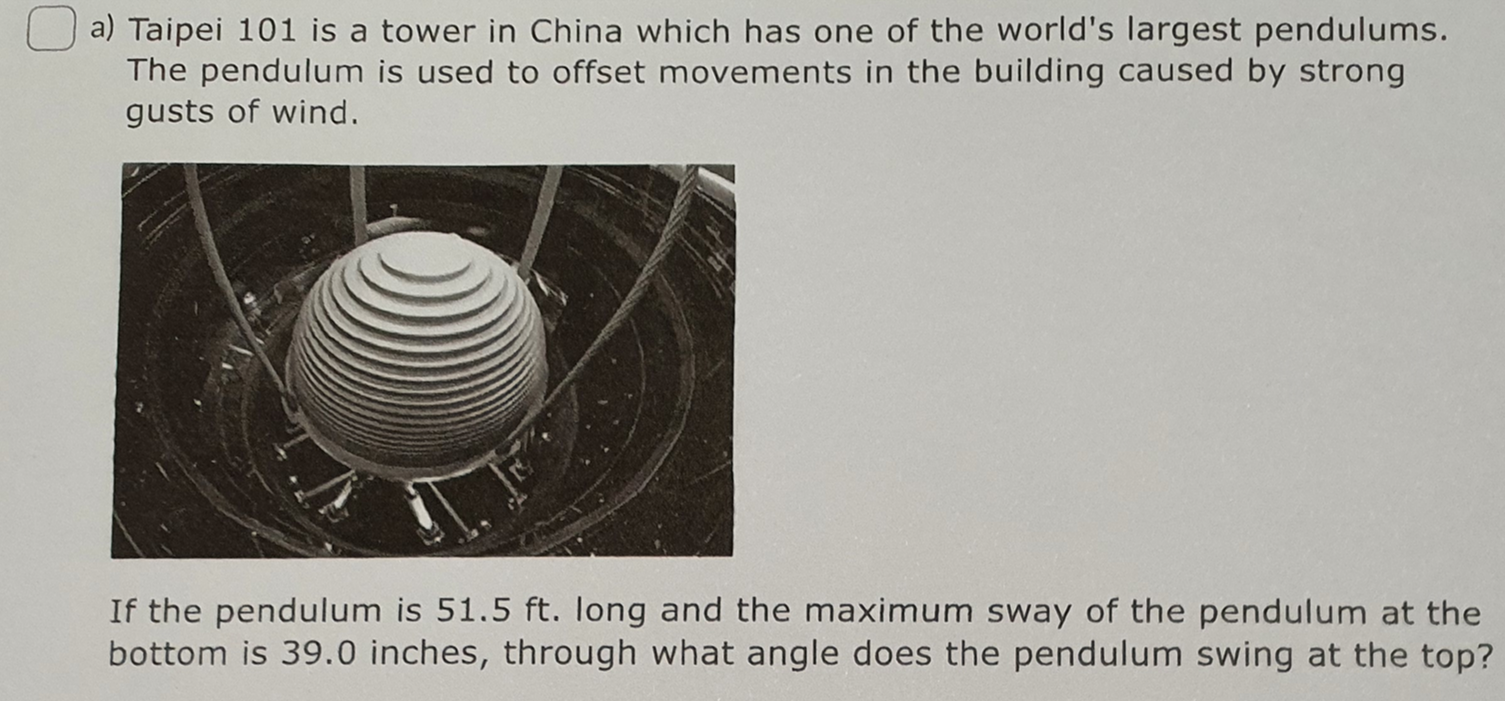 a) Taipei 101 is a tower in China which has one of the world's largest pendulums. The pendulum is used to offset movements in the building caused by strong gusts of wind.

If the pendulum is 51.5 ft. long and the maximum sway of the pendulum at the bottom is 39.0 inches, through what angle does the pendulum swing at the top?